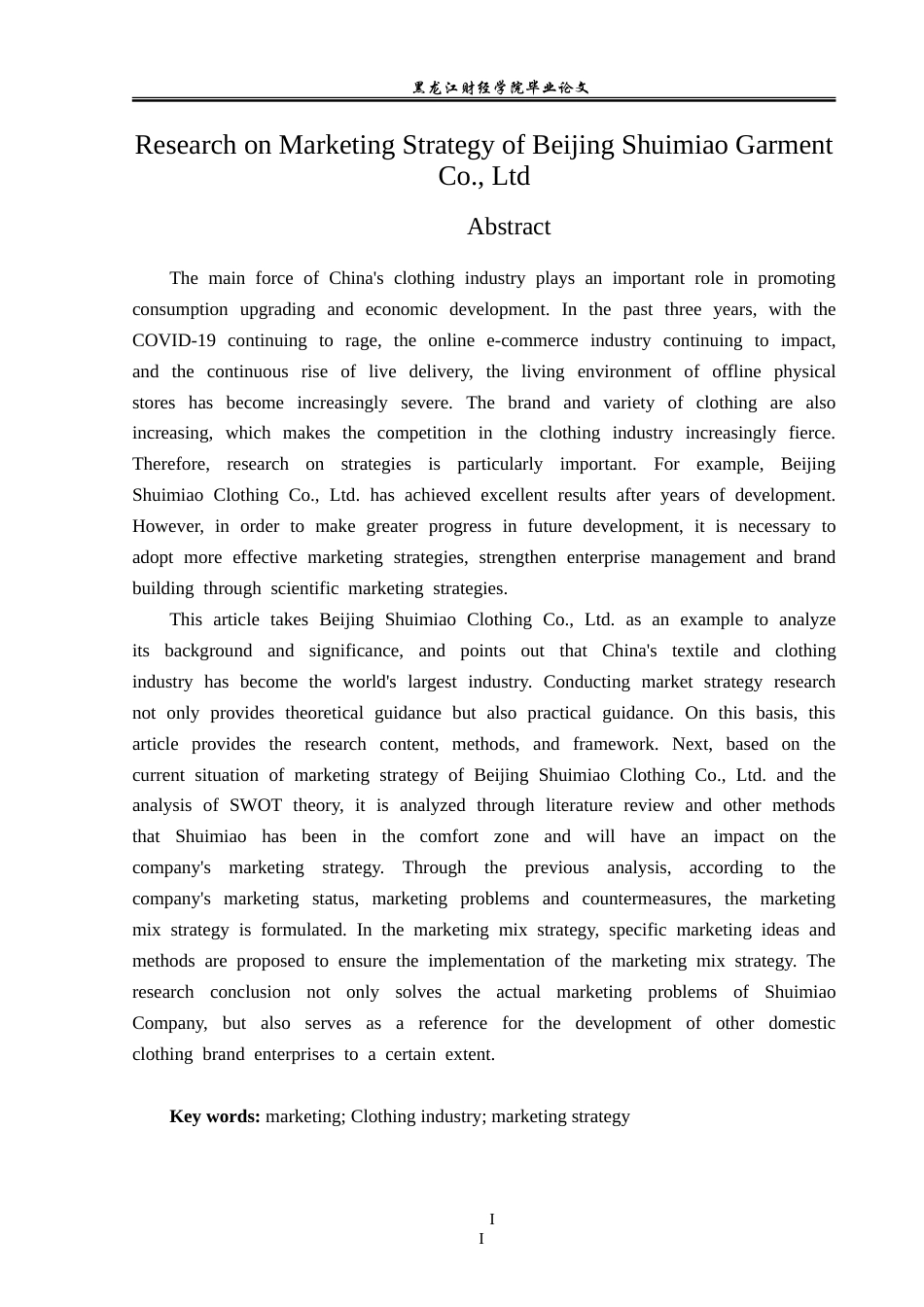 黑龙江财经学院毕业论文

Research on Marketing Strategy of Beijing Shuimiao Garment Co., Ltd

Abstract

The main force of China's clothing industry plays an important role in promoting consumption upgrading and economic development. In the past three years, with the COVID-19 continuing to rage, the online e-commerce industry continuing to impact, and the continuous rise of live delivery, the living environment of offline physical stores has become increasingly severe. The brand and variety of clothing are also increasing, which makes the competition in the clothing industry increasingly fierce. Therefore, research on strategies is particularly important. For example, Beijing Shuimiao Clothing Co., Ltd. has achieved excellent results after years of development. However, in order to make greater progress in future development, it is necessary to adopt more effective marketing strategies, strengthen enterprise management and brand building through scientific marketing strategies.

This article takes Beijing Shuimiao Clothing Co., Ltd. as an example to analyze its background and significance, and points out that China's textile and clothing industry has become the world's largest industry. Conducting market strategy research not only provides theoretical guidance but also practical guidance. On this basis, this article provides the research content, methods, and framework. Next, based on the current situation of marketing strategy of Beijing Shuimiao Clothing Co., Ltd. and the analysis of SWOT theory, it is analyzed through literature review and other methods that Shuimiao has been in the comfort zone and will have an impact on the company's marketing strategy. Through the previous analysis, according to the company's marketing status, marketing problems and countermeasures, the marketing mix strategy is formulated. In the marketing mix strategy, specific marketing ideas and methods are proposed to ensure the implementation of the marketing mix strategy. The research conclusion not only solves the actual marketing problems of Shuimiao Company, but also serves as a reference for the development of other domestic clothing brand enterprises to a certain extent.

Key words: marketing; Clothing industry; marketing strategy

I
I